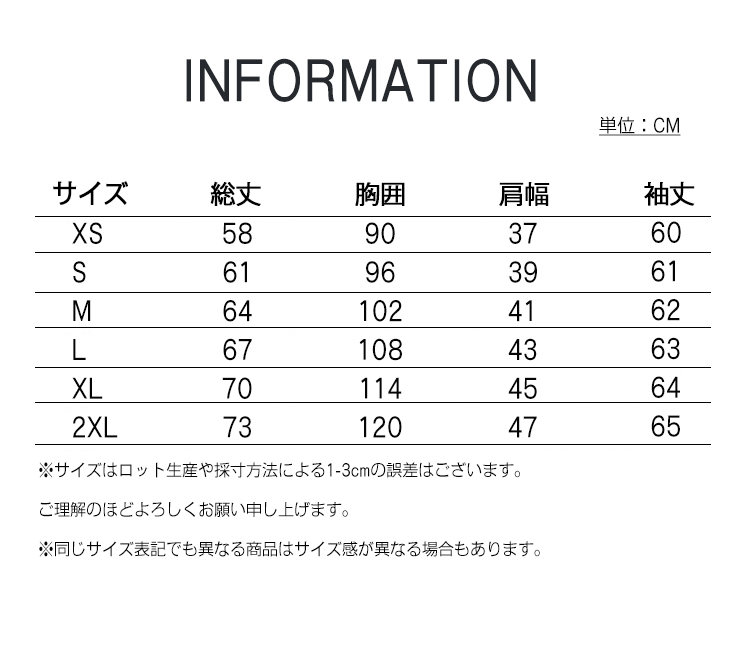 INFORMATION

単位：CM

| サイズ | 総丈 | 胸囲 | 肩幅 | 袖丈 |
|---|---|---|---|---|
| XS | 58 | 90 | 37 | 60 |
| S | 61 | 96 | 39 | 61 |
| M | 64 | 102 | 41 | 62 |
| L | 67 | 108 | 43 | 63 |
| XL | 70 | 114 | 45 | 64 |
| 2XL | 73 | 120 | 47 | 65 |

※サイズはロット生産や採寸方法による1-3cmの誤差はございます。

ご理解のほどよろしくお願い申し上げます。

※同じサイズ表記でも異なる商品はサイズ感が異なる場合もあります。